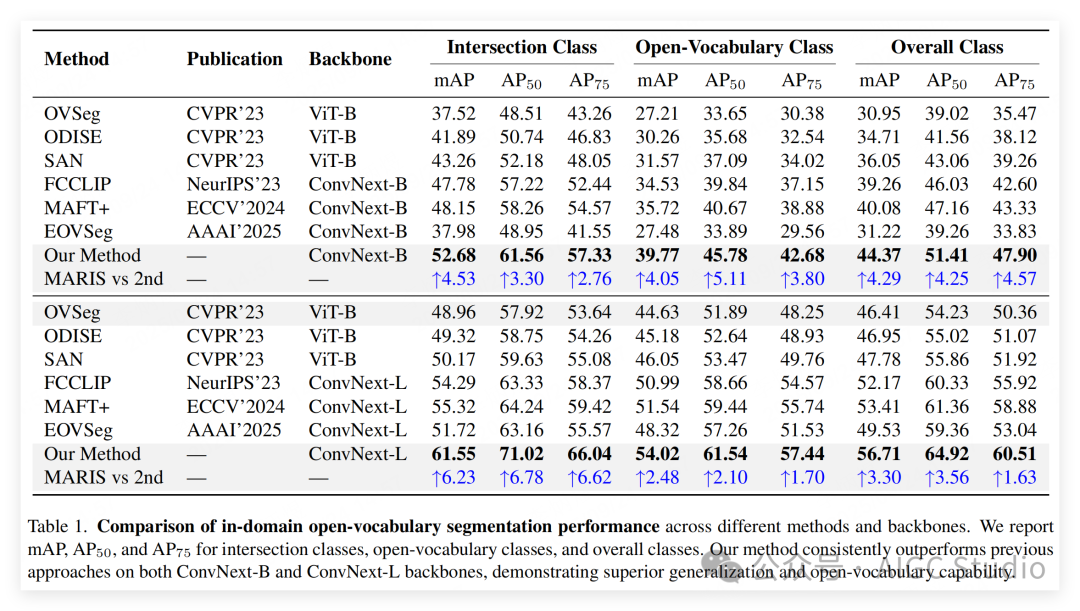 | Method | Publication | Backbone | Intersection Class mAP | Intersection Class $AP_{50}$ | Intersection Class $AP_{75}$ | Open-Vocabulary Class mAP | Open-Vocabulary Class $AP_{50}$ | Open-Vocabulary Class $AP_{75}$ | Overall Class mAP | Overall Class $AP_{50}$ | Overall Class $AP_{75}$ |
|---|---|---|---|---|---|---|---|---|---|---|---|
| OVSeg | CVPR'23 | ViT-B | 37.52 | 48.51 | 43.26 | 27.21 | 33.65 | 30.38 | 30.95 | 39.02 | 35.47 |
| ODISE | CVPR'23 | ViT-B | 41.89 | 50.74 | 46.83 | 30.26 | 35.68 | 32.54 | 34.71 | 41.56 | 38.12 |
| SAN | CVPR'23 | ViT-B | 43.26 | 52.18 | 48.05 | 31.57 | 37.09 | 34.02 | 36.05 | 43.06 | 39.26 |
| FCCLIP | NeurIPS'23 | ConvNext-B | 47.78 | 57.22 | 52.44 | 34.53 | 39.84 | 37.15 | 39.26 | 46.03 | 42.60 |
| MAFT+ | ECCV'2024 | ConvNext-B | 48.15 | 58.26 | 54.57 | 35.72 | 40.67 | 38.88 | 40.08 | 47.16 | 43.33 |
| EOVSeg | AAAI'2025 | ConvNext-B | 37.98 | 48.95 | 41.55 | 27.48 | 33.89 | 29.56 | 31.22 | 39.26 | 33.83 |
| Our Method | — | ConvNext-B | **52.68** | **61.56** | **57.33** | **39.77** | **45.78** | **42.68** | **44.37** | **51.41** | **47.90** |
| MARIS vs 2nd | — | — | ↑4.53 | ↑3.30 | ↑2.76 | ↑4.05 | ↑5.11 | ↑3.80 | ↑4.29 | ↑4.25 | ↑4.57 |
| OVSeg | CVPR'23 | ViT-B | 48.96 | 57.92 | 53.64 | 44.63 | 51.89 | 48.25 | 46.41 | 54.23 | 50.36 |
| ODISE | CVPR'23 | ViT-B | 49.32 | 58.75 | 54.26 | 45.18 | 52.64 | 48.93 | 46.95 | 55.02 | 51.07 |
| SAN | CVPR'23 | ViT-B | 50.17 | 59.63 | 55.08 | 46.05 | 53.47 | 49.76 | 47.78 | 55.86 | 51.92 |
| FCCLIP | NeurIPS'23 | ConvNext-L | 54.29 | 63.33 | 58.37 | 50.99 | 58.66 | 54.57 | 52.17 | 60.33 | 55.92 |
| MAFT+ | ECCV'2024 | ConvNext-L | 55.32 | 64.24 | 59.42 | 51.54 | 59.44 | 55.74 | 53.41 | 61.36 | 58.88 |
| EOVSeg | AAAI'2025 | ConvNext-L | 51.72 | 63.16 | 55.57 | 48.32 | 57.26 | 51.53 | 49.53 | 59.36 | 53.04 |
| Our Method | — | ConvNext-L | **61.55** | **71.02** | **66.04** | **54.02** | **61.54** | **57.44** | **56.71** | **64.92** | **60.51** |
| MARIS vs 2nd | — | — | ↑6.23 | ↑6.78 | ↑6.62 | ↑2.48 | ↑2.10 | ↑1.70 | ↑3.30 | ↑3.56 | ↑1.63 |

Table 1. **Comparison of in-domain open-vocabulary segmentation performance** across different methods and backbones. We report mAP, $AP_{50}$, and $AP_{75}$ for intersection classes, open-vocabulary classes, and overall classes. Our method consistently outperforms previous approaches on both ConvNext-B and ConvNext-L backbones, demonstrating superior generalization and open-vocabulary capability.

公众号 · AIGC Studio